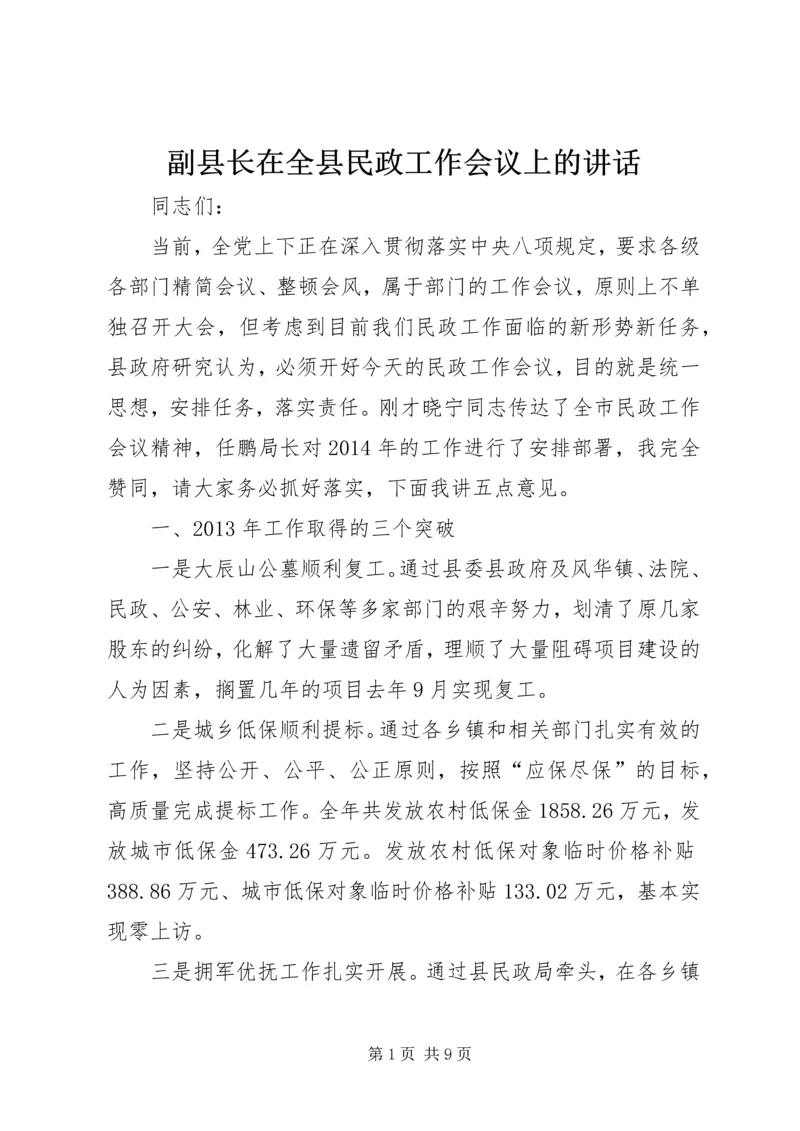 副县长在全县民政工作会议上的讲话

同志们：

当前，全党上下正在深入贯彻落实中央八项规定，要求各级各部门精简会议、整顿会风，属于部门的工作会议，原则上不单独召开大会，但考虑到目前我们民政工作面临的新形势新任务，县政府研究认为，必须开好今天的民政工作会议，目的就是统一思想，安排任务，落实责任。刚才晓宁同志传达了全市民政工作会议精神，任鹏局长对2014年的工作进行了安排部署，我完全赞同，请大家务必抓好落实，下面我讲五点意见。

一、2013年工作取得的三个突破

一是大辰山公墓顺利复工。通过县委县政府及风华镇、法院、民政、公安、林业、环保等多家部门的艰辛努力，划清了原几家股东的纠纷，化解了大量遗留矛盾，理顺了大量阻碍项目建设的人为因素，搁置几年的项目去年9月实现复工。

二是城乡低保顺利提标。通过各乡镇和相关部门扎实有效的工作，坚持公开、公平、公正原则，按照“应保尽保”的目标，高质量完成提标工作。全年共发放农村低保金1858.26万元，发放城市低保金473.26万元。发放农村低保对象临时价格补贴388.86万元、城市低保对象临时价格补贴133.02万元，基本实现零上访。

三是拥军优抚工作扎实开展。通过县民政局牵头，在各乡镇

第1页 共9页